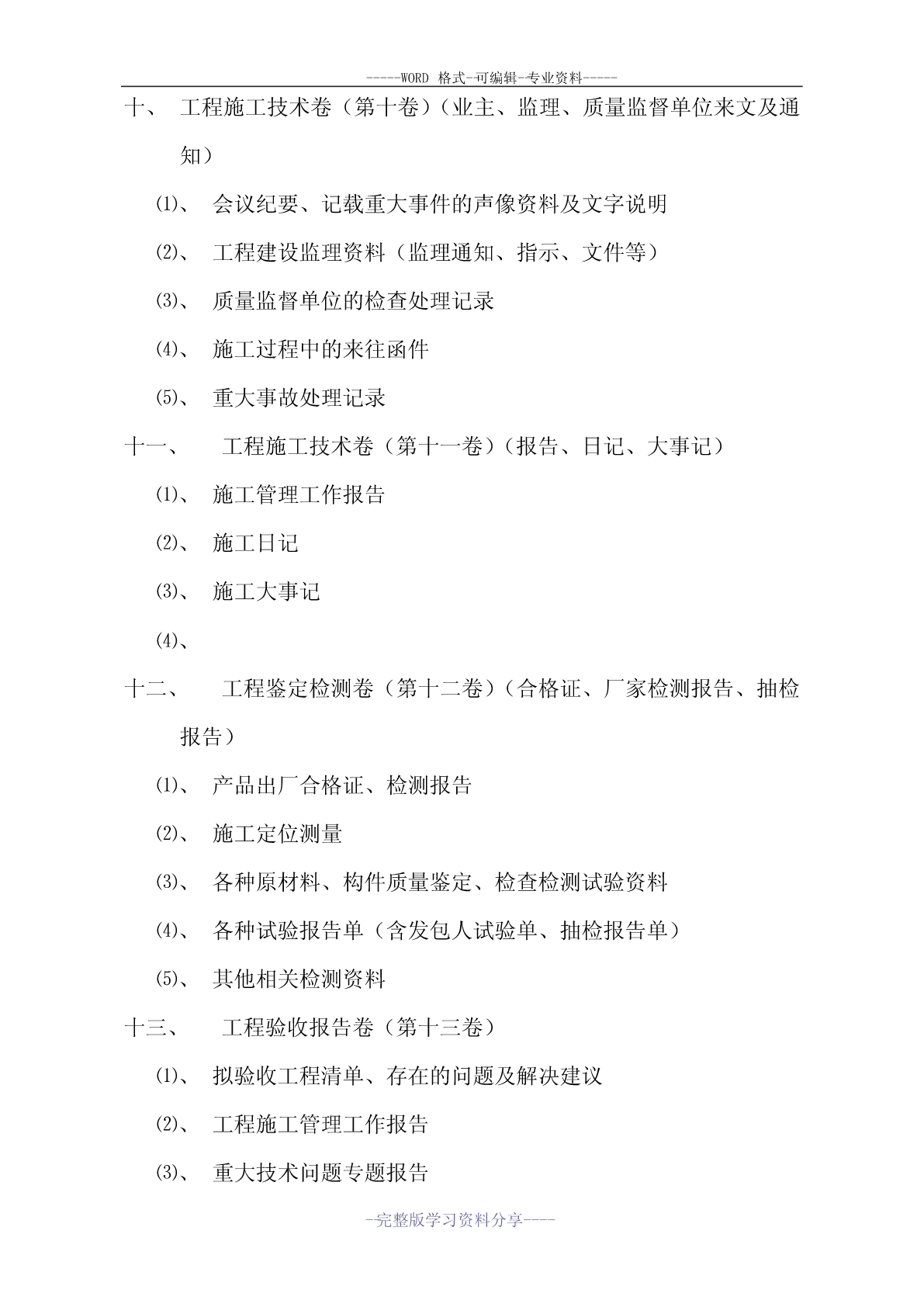 -----WORD 格式--可编辑--专业资料-----

十、 工程施工技术卷（第十卷）（业主、监理、质量监督单位来文及通知）

⑴、 会议纪要、记载重大事件的声像资料及文字说明

⑵、 工程建设监理资料（监理通知、指示、文件等）

⑶、 质量监督单位的检查处理记录

⑷、 施工过程中的来往函件

⑸、 重大事故处理记录

十一、 工程施工技术卷（第十一卷）（报告、日记、大事记）

⑴、 施工管理工作报告

⑵、 施工日记

⑶、 施工大事记

⑷、

十二、 工程鉴定检测卷（第十二卷）（合格证、厂家检测报告、抽检报告）

⑴、 产品出厂合格证、检测报告

⑵、 施工定位测量

⑶、 各种原材料、构件质量鉴定、检查检测试验资料

⑷、 各种试验报告单（含发包人试验单、抽检报告单）

⑸、 其他相关检测资料

十三、 工程验收报告卷（第十三卷）

⑴、 拟验收工程清单、存在的问题及解决建议

⑵、 工程施工管理工作报告

⑶、 重大技术问题专题报告

--完整版学习资料分享----